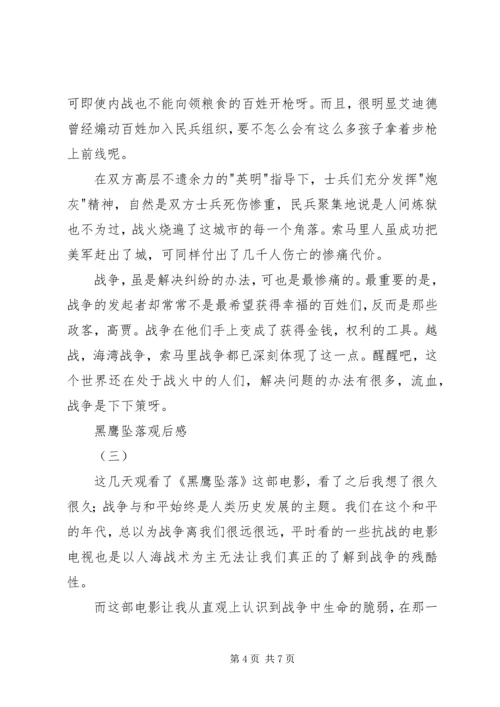 可即使内战也不能向领粮食的百姓开枪呀。而且，很明显艾迪德曾经煽动百姓加入民兵组织，要不怎么会有这么多孩子拿着步枪上前线呢。

在双方高层不遗余力的"英明"指导下，士兵们充分发挥"炮灰"精神，自然是双方士兵死伤惨重，民兵聚集地说是人间炼狱也不为过，战火烧遍了这城市的每一个角落。索马里人虽成功把美军赶出了城，可同样付出了几千人伤亡的惨痛代价。

战争，虽是解决纠纷的办法，可也是最惨痛的。最重要的是，战争的发起者却常常不是最希望获得幸福的百姓们，反而是那些政客，高贾。战争在他们手上变成了获得金钱，权利的工具。越战，海湾战争，索马里战争都已深刻体现了这一点。醒醒吧，这个世界还在处于战火中的人们，解决问题的办法有很多，流血，战争是下下策呀。

黑鹰坠落观后感

（三）

这几天观看了《黑鹰坠落》这部电影，看了之后我想了很久很久；战争与和平始终是人类历史发展的主题。我们在这个和平的年代，总以为战争离我们很远很远，平时看的一些抗战的电影电视也是以人海战术为主无法让我们真正的了解到战争的残酷性。

而这部电影让我从直观上认识到战争中生命的脆弱，在那一

第 4 页 共 7 页